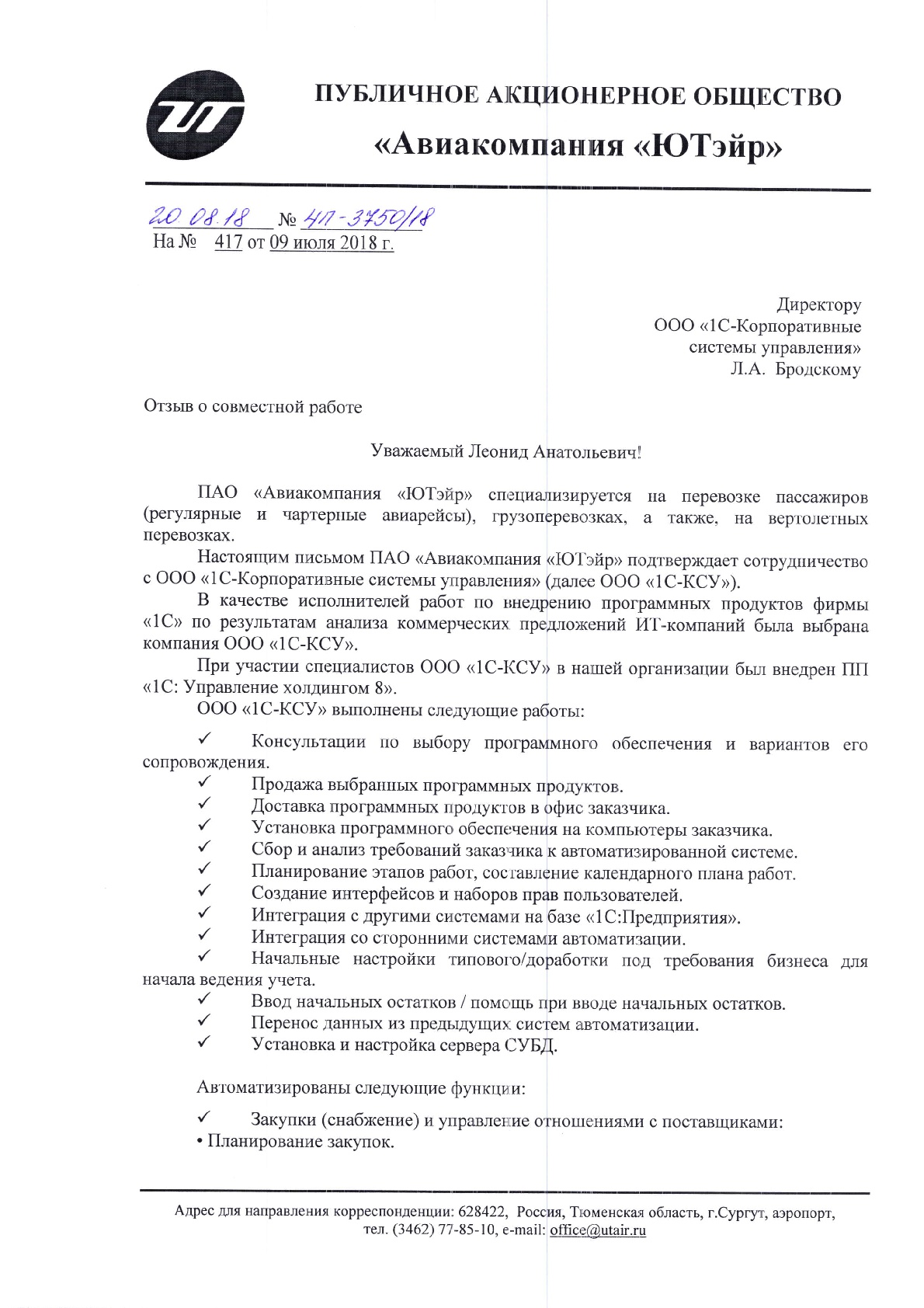 ПУБЛИЧНОЕ АКЦИОНЕРНОЕ ОБЩЕСТВО
«Авиакомпания «ЮТэйр»

20.08.18 № 4П-3750/18
На № 417 от 09 июля 2018 г.

Директору
ООО «1С-Корпоративные системы управления»
Л.А. Бродскому

Отзыв о совместной работе

Уважаемый Леонид Анатольевич!

ПАО «Авиакомпания «ЮТэйр» специализируется на перевозке пассажиров (регулярные и чартерные авиарейсы), грузоперевозках, а также, на вертолетных перевозках.

Настоящим письмом ПАО «Авиакомпания «ЮТэйр» подтверждает сотрудничество с ООО «1С-Корпоративные системы управления» (далее ООО «1С-КСУ»).

В качестве исполнителей работ по внедрению программных продуктов фирмы «1С» по результатам анализа коммерческих предложений ИТ-компаний была выбрана компания ООО «1С-КСУ».

При участии специалистов ООО «1С-КСУ» в нашей организации был внедрен ПП «1С: Управление холдингом 8».

ООО «1С-КСУ» выполнены следующие работы:

✓ Консультации по выбору программного обеспечения и вариантов его сопровождения.
✓ Продажа выбранных программных продуктов.
✓ Доставка программных продуктов в офис заказчика.
✓ Установка программного обеспечения на компьютеры заказчика.
✓ Сбор и анализ требований заказчика к автоматизированной системе.
✓ Планирование этапов работ, составление календарного плана работ.
✓ Создание интерфейсов и наборов прав пользователей.
✓ Интеграция с другими системами на базе «1С:Предприятия».
✓ Интеграция со сторонними системами автоматизации.
✓ Начальные настройки типового/доработки под требования бизнеса для начала ведения учета.
✓ Ввод начальных остатков / помощь при вводе начальных остатков.
✓ Перенос данных из предыдущих систем автоматизации.
✓ Установка и настройка сервера СУБД.

Автоматизированы следующие функции:

✓ Закупки (снабжение) и управление отношениями с поставщиками:
• Планирование закупок.

Адрес для направления корреспонденции: 628422, Россия, Тюменская область, г.Сургут, аэропорт, тел. (3462) 77-85-10, e-mail: office@utair.ru